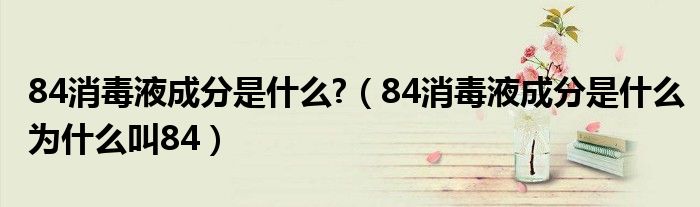 84消毒液成分是什么?（84消毒液成分是什么为什么叫84）